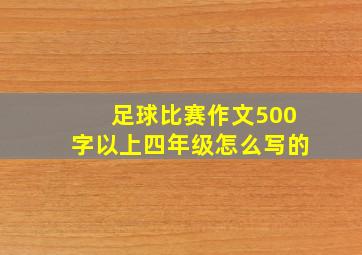 足球比赛作文500字以上四年级怎么写的